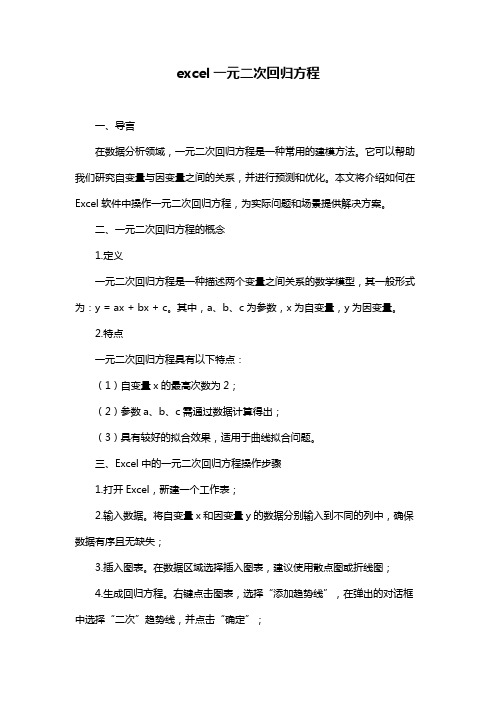 excel 一元二次回归方程

一、导言

在数据分析领域，一元二次回归方程是一种常用的建模方法。它可以帮助我们研究自变量与因变量之间的关系，并进行预测和优化。本文将介绍如何在 Excel 软件中操作一元二次回归方程，为实际问题和场景提供解决方案。

二、一元二次回归方程的概念

1.定义

一元二次回归方程是一种描述两个变量之间关系的数学模型，其一般形式为：y = ax + bx + c。其中，a、b、c 为参数，x 为自变量，y 为因变量。

2.特点

一元二次回归方程具有以下特点：

（1）自变量 x 的最高次数为 2；

（2）参数 a、b、c 需通过数据计算得出；

（3）具有较好的拟合效果，适用于曲线拟合问题。

三、Excel 中的一元二次回归方程操作步骤

1.打开 Excel，新建一个工作表；

2.输入数据。将自变量 x 和因变量 y 的数据分别输入到不同的列中，确保数据有序且无缺失；

3.插入图表。在数据区域选择插入图表，建议使用散点图或折线图；

4.生成回归方程。右键点击图表，选择“添加趋势线”，在弹出的对话框中选择“二次”趋势线，并点击“确定”；